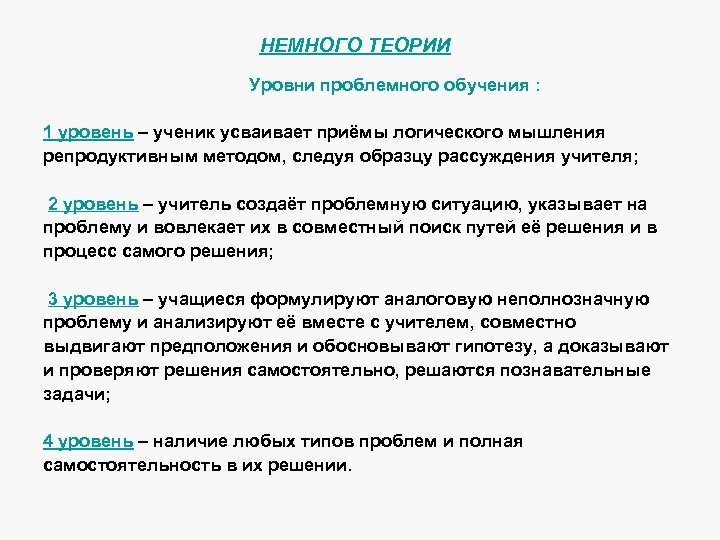 НЕМНОГО ТЕОРИИ

Уровни проблемного обучения :

1 уровень – ученик усваивает приёмы логического мышления репродуктивным методом, следуя образцу рассуждения учителя;

2 уровень – учитель создаёт проблемную ситуацию, указывает на проблему и вовлекает их в совместный поиск путей её решения и в процесс самого решения;

3 уровень – учащиеся формулируют аналоговую неполнозначную проблему и анализируют её вместе с учителем, совместно выдвигают предположения и обосновывают гипотезу, а доказывают и проверяют решения самостоятельно, решаются познавательные задачи;

4 уровень – наличие любых типов проблем и полная самостоятельность в их решении.